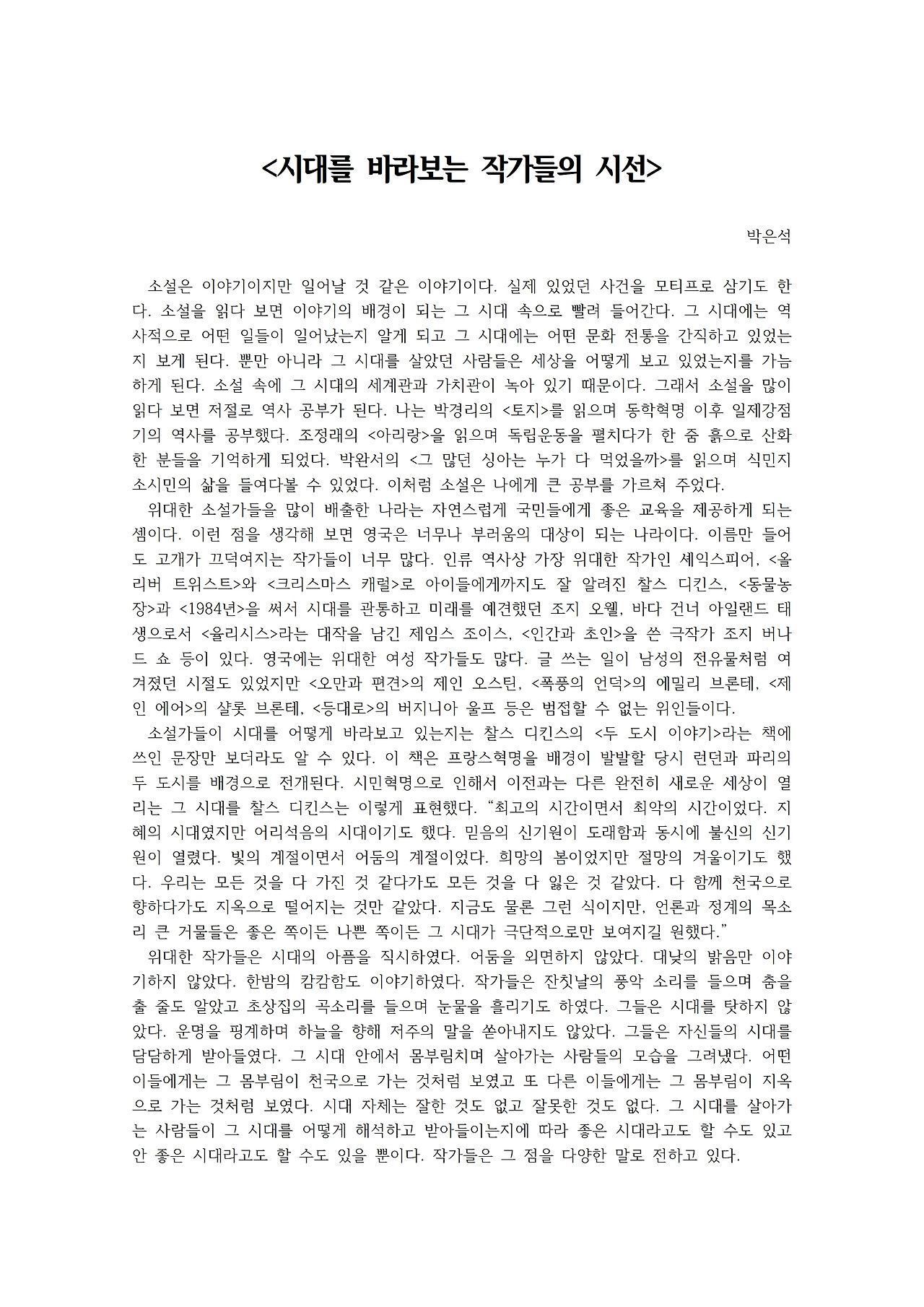 <시대를 바라보는 작가들의 시선>

박은석

소설은 이야기이지만 일어날 것 같은 이야기이다. 실제 있었던 사건을 모티프로 삼기도 한다. 소설을 읽다 보면 이야기의 배경이 되는 그 시대 속으로 빨려 들어간다. 그 시대에는 역사적으로 어떤 일들이 일어났는지 알게 되고 그 시대에는 어떤 문화 전통을 간직하고 있었는지 보게 된다. 뿐만 아니라 그 시대를 살았던 사람들은 세상을 어떻게 보고 있었는지를 가늠하게 된다. 소설 속에 그 시대의 세계관과 가치관이 녹아 있기 때문이다. 그래서 소설을 많이 읽다 보면 저절로 역사 공부가 된다. 나는 박경리의 <토지>를 읽으며 동학혁명 이후 일제강점기의 역사를 공부했다. 조정래의 <아리랑>을 읽으며 독립운동을 펼치다가 한 줌 흙으로 산화한 분들을 기억하게 되었다. 박완서의 <그 많던 싱아는 누가 다 먹었을까>를 읽으며 식민지 소시민의 삶을 들여다볼 수 있었다. 이처럼 소설은 나에게 큰 공부를 가르쳐 주었다.
위대한 소설가들을 많이 배출한 나라는 자연스럽게 국민들에게 좋은 교육을 제공하게 되는 셈이다. 이런 점을 생각해 보면 영국은 너무나 부러움의 대상이 되는 나라이다. 이름만 들어도 고개가 끄덕여지는 작가들이 너무 많다. 인류 역사상 가장 위대한 작가인 셰익스피어, <올리버 트위스트>와 <크리스마스 캐럴>로 아이들에게까지도 잘 알려진 찰스 디킨스, <동물농장>과 <1984년>을 써서 시대를 관통하고 미래를 예견했던 조지 오웰, 바다 건너 아일랜드 태생으로서 <율리시스>라는 대작을 남긴 제임스 조이스, <인간과 초인>을 쓴 극작가 조지 버나드 쇼 등이 있다. 영국에는 위대한 여성 작가들도 많다. 글 쓰는 일이 남성의 전유물처럼 여겨졌던 시절도 있었지만 <오만과 편견>의 제인 오스틴, <폭풍의 언덕>의 에밀리 브론테, <제인 에어>의 샬롯 브론테, <등대로>의 버지니아 울프 등은 범접할 수 없는 위인들이다.
소설가들이 시대를 어떻게 바라보고 있는지는 찰스 디킨스의 <두 도시 이야기>라는 책에 쓰인 문장만 보더라도 알 수 있다. 이 책은 프랑스혁명을 배경이 발발할 당시 런던과 파리의 두 도시를 배경으로 전개된다. 시민혁명으로 인해서 이전과는 다른 완전히 새로운 세상이 열리는 그 시대를 찰스 디킨스는 이렇게 표현했다. “최고의 시간이면서 최악의 시간이었다. 지혜의 시대였지만 어리석음의 시대이기도 했다. 믿음의 신기원이 도래함과 동시에 불신의 신기원이 열렸다. 빛의 계절이면서 어둠의 계절이었다. 희망의 봄이었지만 절망의 겨울이기도 했다. 우리는 모든 것을 다 가진 것 같다가도 모든 것을 다 잃은 것 같았다. 다 함께 천국으로 향하다가도 지옥으로 떨어지는 것만 같았다. 지금도 물론 그런 식이지만, 언론과 정계의 목소리 큰 거물들은 좋은 쪽이든 나쁜 쪽이든 그 시대가 극단적으로만 보여지길 원했다.”
위대한 작가들은 시대의 아픔을 직시하였다. 어둠을 외면하지 않았다. 대낮의 밝음만 이야기하지 않았다. 한밤의 캄캄함도 이야기하였다. 작가들은 잔칫날의 풍악 소리를 들으며 춤을 출 줄도 알았고 초상집의 곡소리를 들으며 눈물을 흘리기도 하였다. 그들은 시대를 탓하지 않았다. 운명을 핑계하며 하늘을 향해 저주의 말을 쏟아내지도 않았다. 그들은 자신들의 시대를 담담하게 받아들였다. 그 시대 안에서 몸부림치며 살아가는 사람들의 모습을 그려냈다. 어떤 이들에게는 그 몸부림이 천국으로 가는 것처럼 보였고 또 다른 이들에게는 그 몸부림이 지옥으로 가는 것처럼 보였다. 시대 자체는 잘한 것도 없고 잘못한 것도 없다. 그 시대를 살아가는 사람들이 그 시대를 어떻게 해석하고 받아들이는지에 따라 좋은 시대라고도 할 수도 있고 안 좋은 시대라고도 할 수도 있을 뿐이다. 작가들은 그 점을 다양한 말로 전하고 있다.